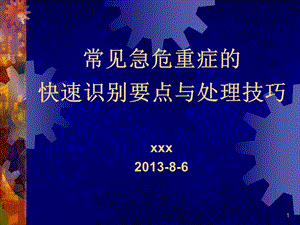 常见急危重症的
快速识别要点与处理技巧

xxx
2013-8-6

1